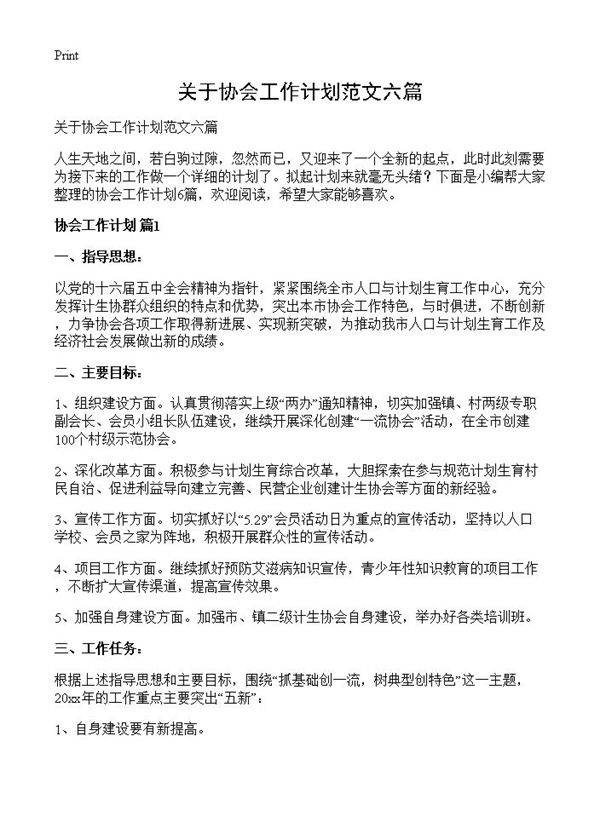 Print

关于协会工作计划范文六篇

关于协会工作计划范文六篇

人生天地之间，若白驹过隙，忽然而已，又迎来了一个全新的起点，此时此刻需要为接下来的工作做一个详细的计划了。拟起计划来就毫无头绪？下面是小编帮大家整理的协会工作计划6篇，欢迎阅读，希望大家能够喜欢。

协会工作计划 篇1

一、指导思想：

以党的十六届五中全会精神为指针，紧紧围绕全市人口与计划生育工作中心，充分发挥计生协群众组织的特点和优势，突出本市协会工作特色，与时俱进，不断创新，力争协会各项工作取得新进展、实现新突破，为推动我市人口与计划生育工作及经济社会发展做出新的成绩。

二、主要目标：

1、组织建设方面。认真贯彻落实上级“两办”通知精神，切实加强镇、村两级专职副会长、会员小组长队伍建设，继续开展深化创建“一流协会”活动，在全市创建100个村级示范协会。

2、深化改革方面。积极参与计划生育综合改革，大胆探索在参与规范计划生育村民自治、促进利益导向建立完善、民营企业创建计生协会等方面的新经验。

3、宣传工作方面。切实抓好以“5.29”会员活动日为重点的宣传活动，坚持以人口学校、会员之家为阵地，积极开展群众性的宣传活动。

4、项目工作方面。继续抓好预防艾滋病知识宣传，青少年性知识教育的项目工作，不断扩大宣传渠道，提高宣传效果。

5、加强自身建设方面。加强市、镇二级计生协会自身建设，举办好各类培训班。

三、工作任务：

根据上述指导思想和主要目标，围绕“抓基础创一流，树典型创特色”这一主题，20xx年的工作重点主要突出“五新”：

1、自身建设要有新提高。